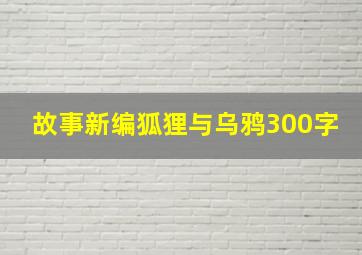 故事新编狐狸与乌鸦300字